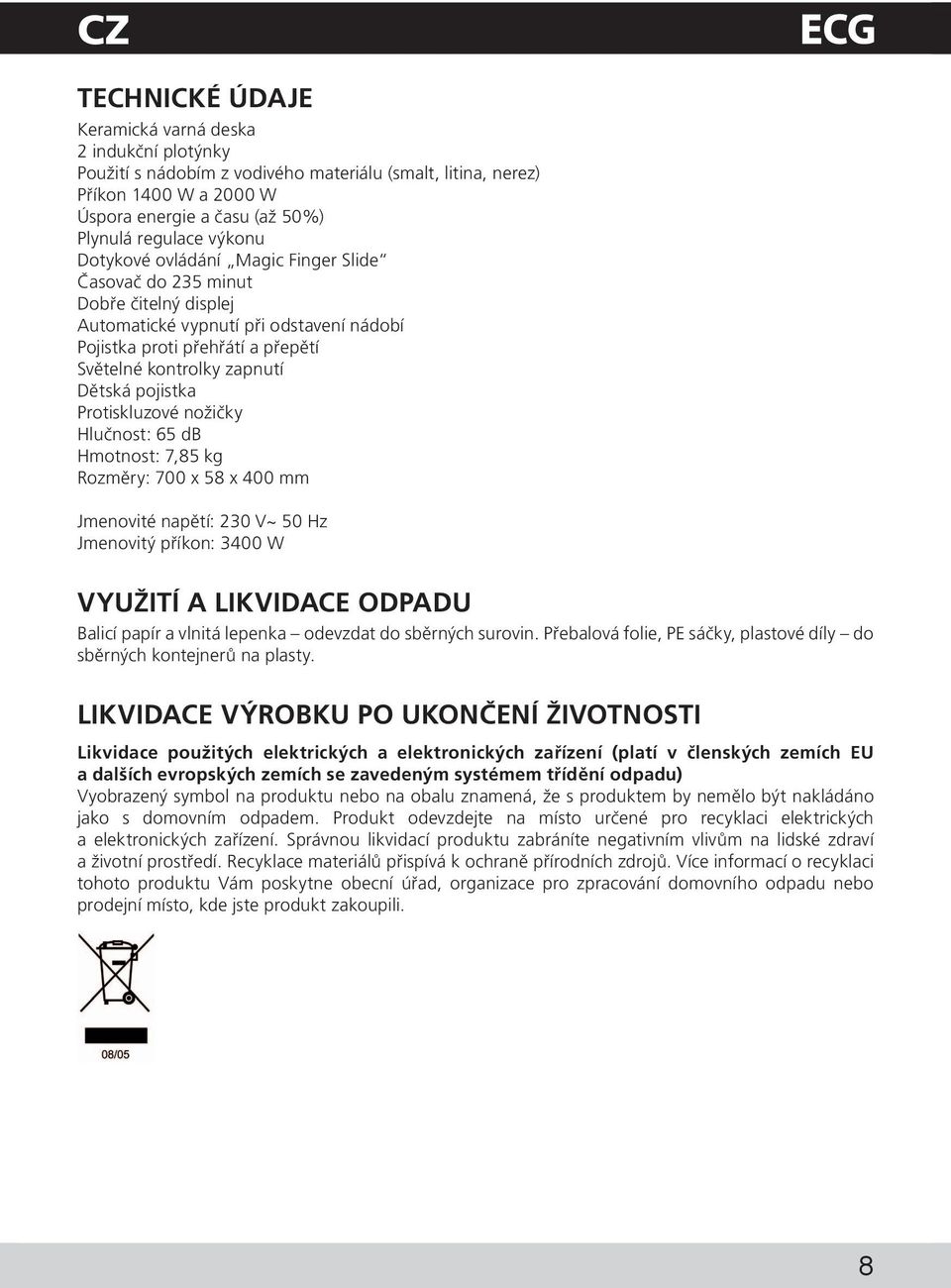 CZ

ECG

TECHNICKÉ ÚDAJE

Keramická varná deska
2 indukční plotýnky
Použití s nádobím z vodivého materiálu (smalt, litina, nerez)
Příkon 1400 W a 2000 W
Úspora energie a času (až 50%)
Plynulá regulace výkonu
Dotykové ovládání „Magic Finger Slide“
Časovač do 235 minut
Dobře čitelný displej
Automatické vypnutí při odstavení nádobí
Pojistka proti přehřátí a přepětí
Světelné kontrolky zapnutí
Dětská pojistka
Protiskluzové nožičky
Hlučnost: 65 dB
Hmotnost: 7,85 kg
Rozměry: 700 x 58 x 400 mm

Jmenovité napětí: 230 V~ 50 Hz
Jmenovitý příkon: 3400 W

VYUŽITÍ A LIKVIDACE ODPADU

Balicí papír a vlnitá lepenka – odevzdat do sběrných surovin. Přebalová folie, PE sáčky, plastové díly – do sběrných kontejnerů na plasty.

LIKVIDACE VÝROBKU PO UKONČENÍ ŽIVOTNOSTI

Likvidace použitých elektrických a elektronických zařízení (platí v členských zemích EU a dalších evropských zemích se zavedeným systémem třídění odpadu)
Vyobrazený symbol na produktu nebo na obalu znamená, že s produktem by nemělo být nakládáno jako s domovním odpadem. Produkt odevzdejte na místo určené pro recyklaci elektrických a elektronických zařízení. Správnou likvidací produktu zabráníte negativním vlivům na lidské zdraví a životní prostředí. Recyklace materiálů přispívá k ochraně přírodních zdrojů. Více informací o recyklaci tohoto produktu Vám poskytne obecní úřad, organizace pro zpracování domovního odpadu nebo prodejní místo, kde jste produkt zakoupili.

08/05

8